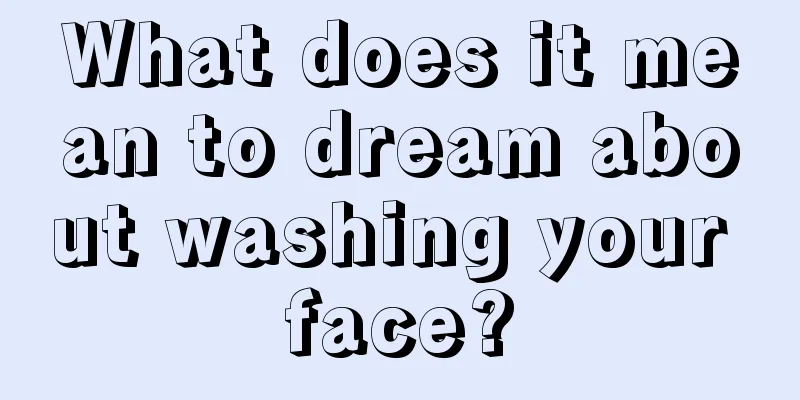 What does it mean to dream about washing your face?